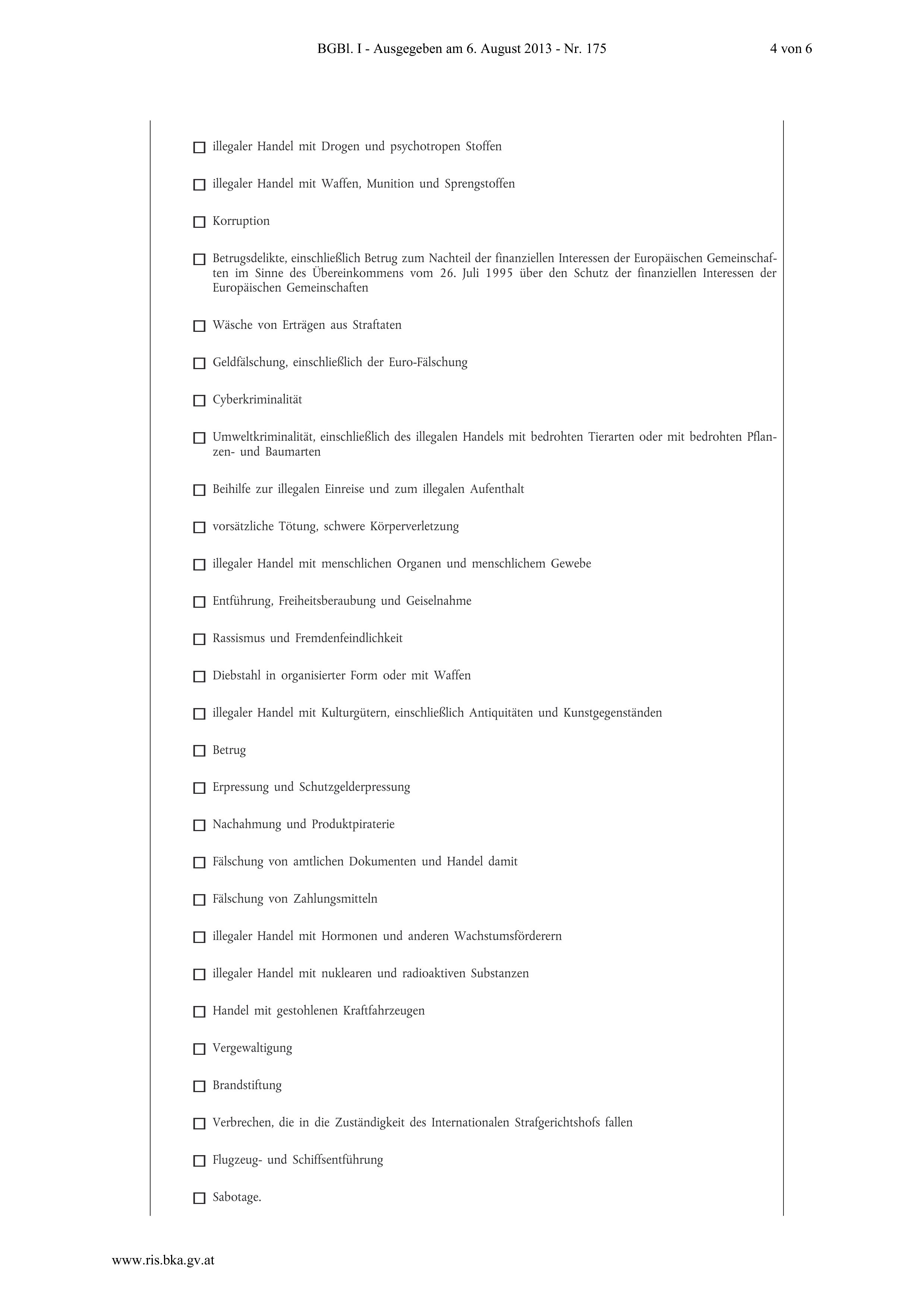 BGBl. I - Ausgegeben am 6. August 2013 - Nr. 175 4 von 6

☐ illegaler Handel mit Drogen und psychotropen Stoffen

☐ illegaler Handel mit Waffen, Munition und Sprengstoffen

☐ Korruption

☐ Betrugsdelikte, einschließlich Betrug zum Nachteil der finanziellen Interessen der Europäischen Gemeinschaften im Sinne des Übereinkommens vom 26. Juli 1995 über den Schutz der finanziellen Interessen der Europäischen Gemeinschaften

☐ Wäsche von Erträgen aus Straftaten

☐ Geldfälschung, einschließlich der Euro-Fälschung

☐ Cyberkriminalität

☐ Umweltkriminalität, einschließlich des illegalen Handels mit bedrohten Tierarten oder mit bedrohten Pflanzen- und Baumarten

☐ Beihilfe zur illegalen Einreise und zum illegalen Aufenthalt

☐ vorsätzliche Tötung, schwere Körperverletzung

☐ illegaler Handel mit menschlichen Organen und menschlichem Gewebe

☐ Entführung, Freiheitsberaubung und Geiselnahme

☐ Rassismus und Fremdenfeindlichkeit

☐ Diebstahl in organisierter Form oder mit Waffen

☐ illegaler Handel mit Kulturgütern, einschließlich Antiquitäten und Kunstgegenständen

☐ Betrug

☐ Erpressung und Schutzgelderpressung

☐ Nachahmung und Produktpiraterie

☐ Fälschung von amtlichen Dokumenten und Handel damit

☐ Fälschung von Zahlungsmitteln

☐ illegaler Handel mit Hormonen und anderen Wachstumsförderern

☐ illegaler Handel mit nuklearen und radioaktiven Substanzen

☐ Handel mit gestohlenen Kraftfahrzeugen

☐ Vergewaltigung

☐ Brandstiftung

☐ Verbrechen, die in die Zuständigkeit des Internationalen Strafgerichtshofs fallen

☐ Flugzeug- und Schiffsentführung

☐ Sabotage.

www.ris.bka.gv.at